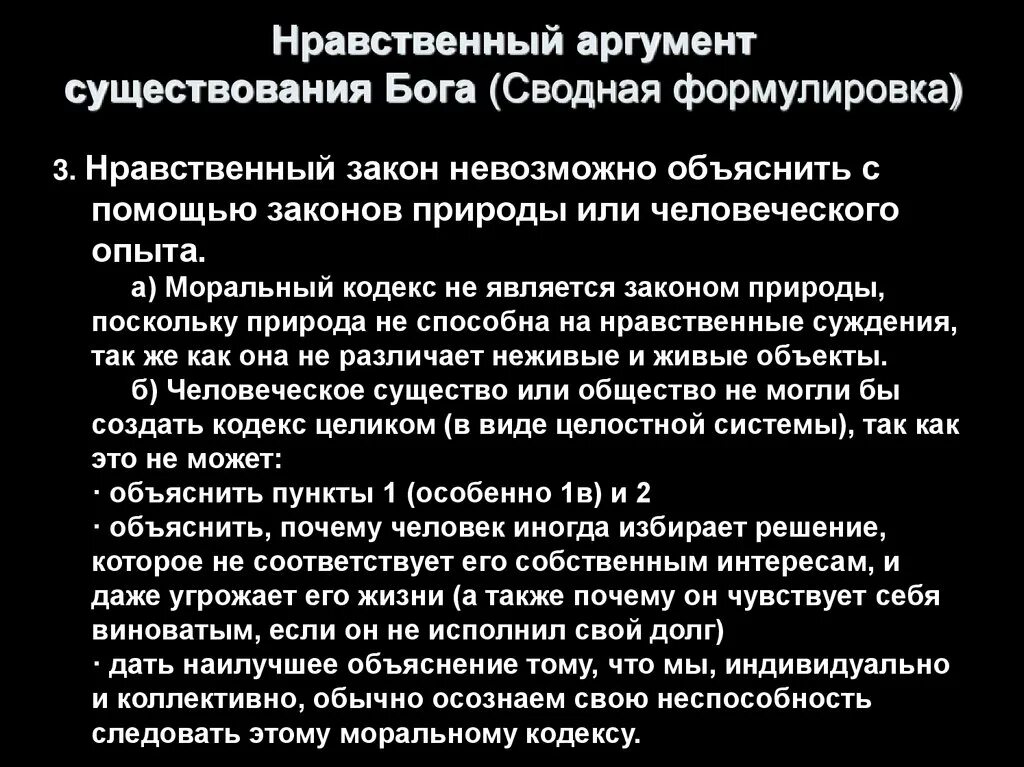 Нравственный аргумент существования Бога (Сводная формулировка)

3. Нравственный закон невозможно объяснить с помощью законов природы или человеческого опыта.

а) Моральный кодекс не является законом природы, поскольку природа не способна на нравственные суждения, так же как она не различает неживые и живые объекты.

б) Человеческое существо или общество не могли бы создать кодекс целиком (в виде целостной системы), так как это не может:
· объяснить пункты 1 (особенно 1в) и 2
· объяснить, почему человек иногда избирает решение, которое не соответствует его собственным интересам, и даже угрожает его жизни (а также почему он чувствует себя виноватым, если он не исполнил свой долг)
· дать наилучшее объяснение тому, что мы, индивидуально и коллективно, обычно осознаем свою неспособность следовать этому моральному кодексу.